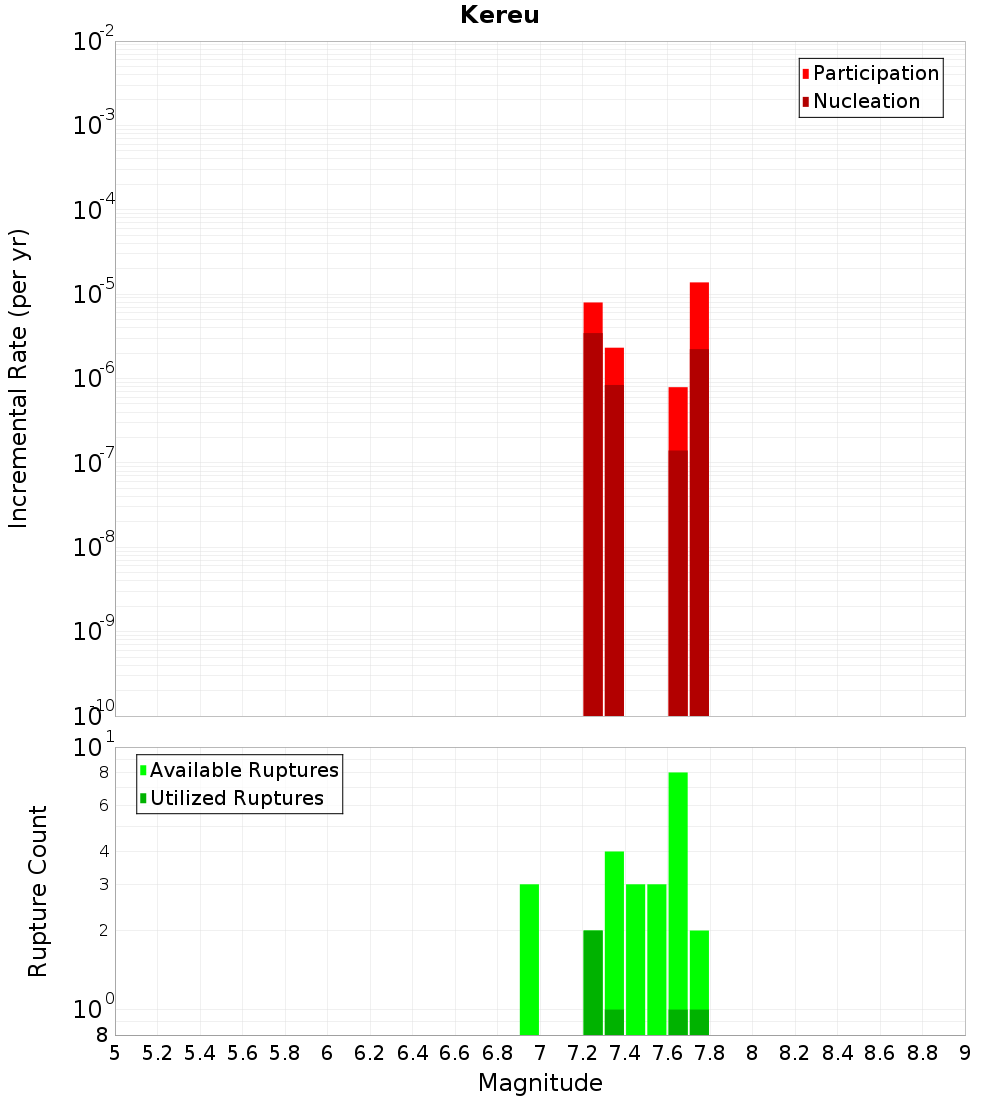 Kereu

Participation
Nucleation

Incremental Rate (per yr)

$10^{-2}$
$10^{-3}$
$10^{-4}$
$10^{-5}$
$10^{-6}$
$10^{-7}$
$10^{-8}$
$10^{-9}$
$10^{-10}$

Available Ruptures
Utilized Ruptures

Rupture Count

$10^{1}$
8
6
4
3
2
$10^{0}$
8

5 5.2 5.4 5.6 5.8 6 6.2 6.4 6.6 6.8 7 7.2 7.4 7.6 7.8 8 8.2 8.4 8.6 8.8 9

Magnitude